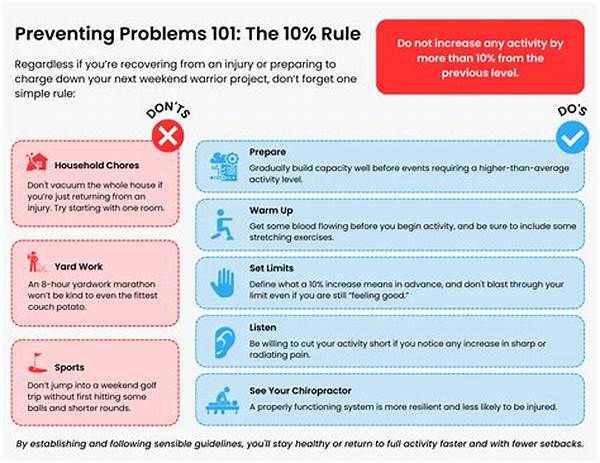 Preventing Problems 101: The 10% Rule

Regardless if you're recovering from an injury or preparing to charge down your next weekend warrior project, don't forget one simple rule:

Do not increase any activity by more than 10% from the previous level.

DON'TS

Household Chores
Don't vacuum the whole house if you're just returning from an injury. Try starting with one room.

Yard Work
An 8-hour yardwork marathon won't be kind to even the fittest couch potato.

Sports
Don't jump into a weekend golf trip without first hitting some balls and shorter rounds.

DO'S

Prepare
Gradually build capacity well before events requiring a higher-than-average activity level.

Warm Up
Get some blood flowing before you begin activity, and be sure to include some stretching exercises.

Set Limits
Define what a 10% increase means in advance, and don't blast through your limit even if you are still "feeling good."

Listen
Be willing to cut your activity short if you notice any increase in sharp or radiating pain.

See Your Chiropractor
A properly functioning system is more resilient and less likely to be injured.

By establishing and following sensible guidelines, you'll stay healthy or return to full activity faster and with fewer setbacks.